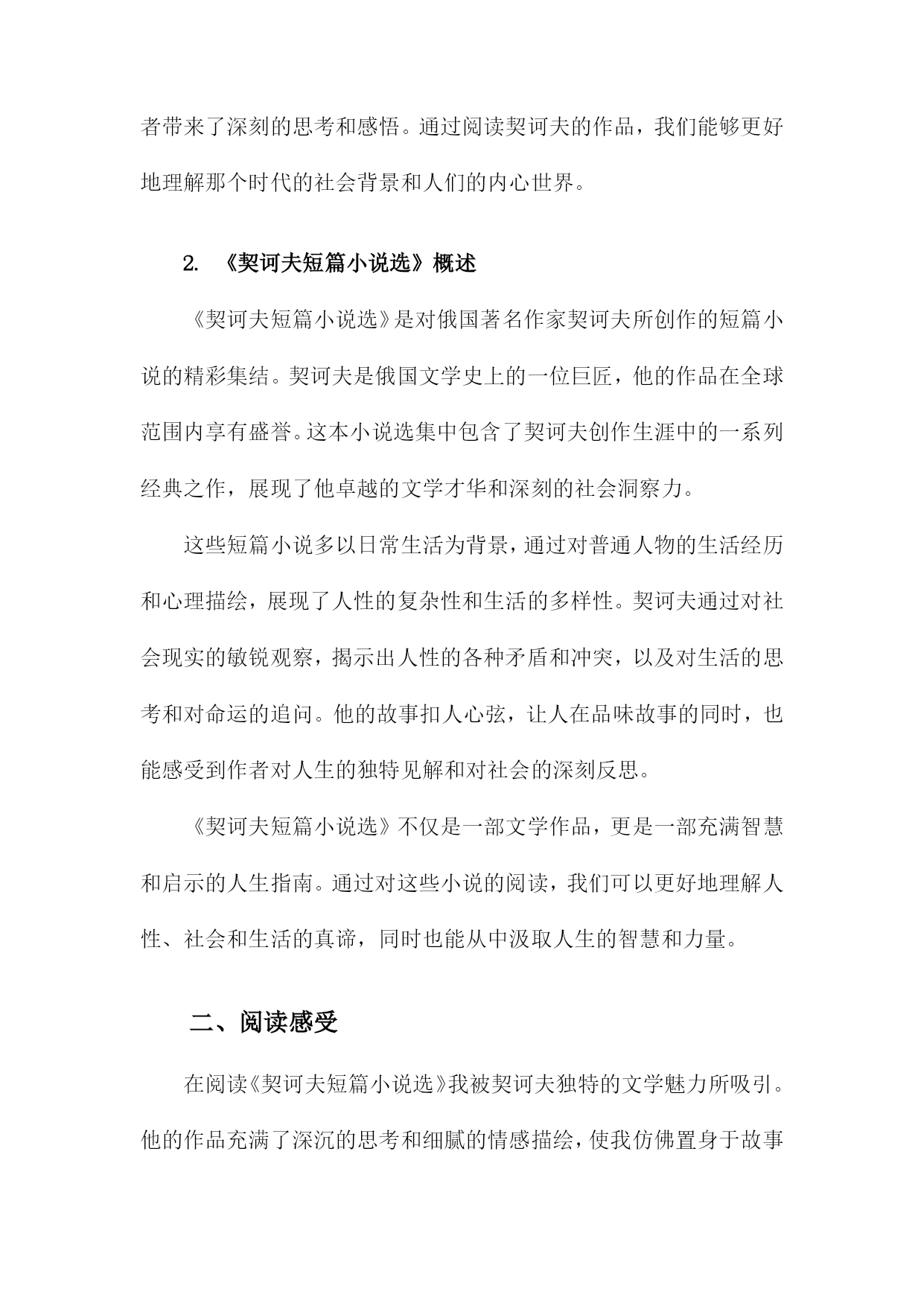 者带来了深刻的思考和感悟。通过阅读契诃夫的作品，我们能够更好地理解那个时代的社会背景和人们的内心世界。

2. 《契诃夫短篇小说选》概述

《契诃夫短篇小说选》是对俄国著名作家契诃夫所创作的短篇小说的精彩集结。契诃夫是俄国文学史上的一位巨匠，他的作品在全球范围内享有盛誉。这本小说选集中包含了契诃夫创作生涯中的一系列经典之作，展现了他卓越的文学才华和深刻的社会洞察力。

这些短篇小说多以日常生活为背景，通过对普通人物的生活经历和心理描绘，展现了人性的复杂性和生活的多样性。契诃夫通过对社会现实的敏锐观察，揭示出人性的各种矛盾和冲突，以及对生活的思考和对命运的追问。他的故事扣人心弦，让人在品味故事的同时，也能感受到作者对人生的独特见解和对社会的深刻反思。

《契诃夫短篇小说选》不仅是一部文学作品，更是一部充满智慧和启示的人生指南。通过对这些小说的阅读，我们可以更好地理解人性、社会和生活的真谛，同时也能从中汲取人生的智慧和力量。

二、阅读感受

在阅读《契诃夫短篇小说选》我被契诃夫独特的文学魅力所吸引。他的作品充满了深沉的思考和细腻的情感描绘，使我仿佛置身于故事